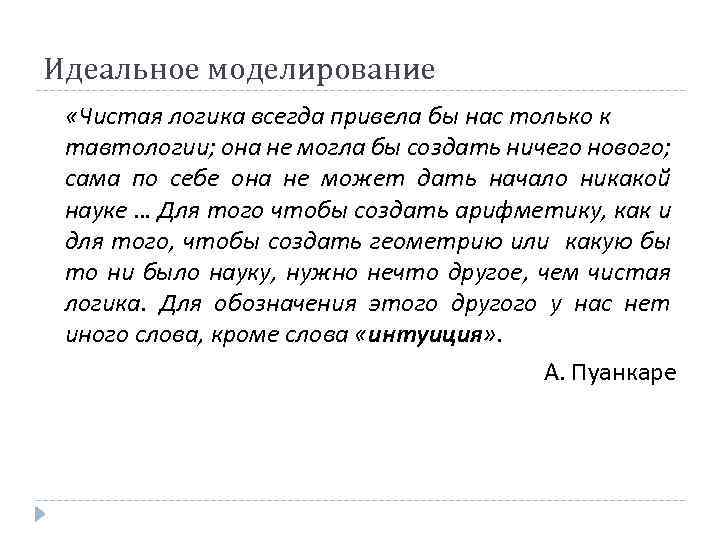 Идеальное моделирование

«Чистая логика всегда привела бы нас только к тавтологии; она не могла бы создать ничего нового; сама по себе она не может дать начало никакой науке … Для того чтобы создать арифметику, как и для того, чтобы создать геометрию или какую бы то ни было науку, нужно нечто другое, чем чистая логика. Для обозначения этого другого у нас нет иного слова, кроме слова «интуиция».

А. Пуанкаре